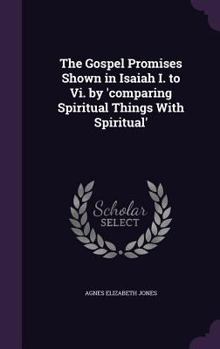 The Gospel Promises Shown in Isaiah I. to Vi. by 'comparing Spiritual Things With Spiritual'

Scholar SELECT

AGNES ELIZABETH JONES